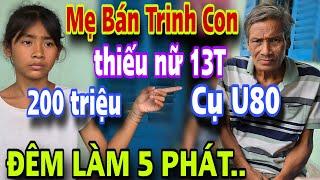 Mẹ Bán Trinh Con
thiếu nữ 13T
200 triệu
Cụ U80
ĐÊM LÀM 5 PHÁT..